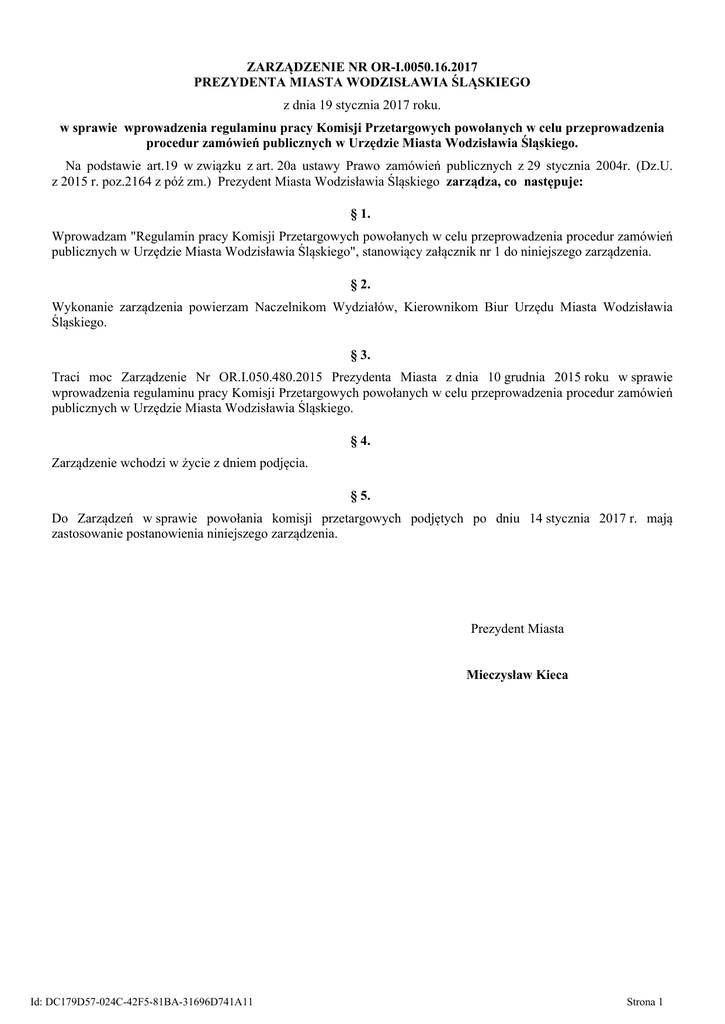 ZARZĄDZENIE NR OR-I.0050.16.2017
PREZYDENTA MIASTA WODZISŁAWIA ŚLĄSKIEGO

z dnia 19 stycznia 2017 roku.

w sprawie wprowadzenia regulaminu pracy Komisji Przetargowych powołanych w celu przeprowadzenia procedur zamówień publicznych w Urzędzie Miasta Wodzisławia Śląskiego.

Na podstawie art.19 w związku z art. 20a ustawy Prawo zamówień publicznych z 29 stycznia 2004r. (Dz.U. z 2015 r. poz.2164 z póź zm.) Prezydent Miasta Wodzisławia Śląskiego zarządza, co następuje:

§ 1.

Wprowadzam "Regulamin pracy Komisji Przetargowych powołanych w celu przeprowadzenia procedur zamówień publicznych w Urzędzie Miasta Wodzisławia Śląskiego", stanowiący załącznik nr 1 do niniejszego zarządzenia.

§ 2.

Wykonanie zarządzenia powierzam Naczelnikom Wydziałów, Kierownikom Biur Urzędu Miasta Wodzisławia Śląskiego.

§ 3.

Traci moc Zarządzenie Nr OR.I.050.480.2015 Prezydenta Miasta z dnia 10 grudnia 2015 roku w sprawie wprowadzenia regulaminu pracy Komisji Przetargowych powołanych w celu przeprowadzenia procedur zamówień publicznych w Urzędzie Miasta Wodzisławia Śląskiego.

§ 4.

Zarządzenie wchodzi w życie z dniem podjęcia.

§ 5.

Do Zarządzeń w sprawie powołania komisji przetargowych podjętych po dniu 14 stycznia 2017 r. mają zastosowanie postanowienia niniejszego zarządzenia.

Prezydent Miasta

Mieczysław Kieca

Id: DC179D57-024C-42F5-81BA-31696D741A11

Strona 1